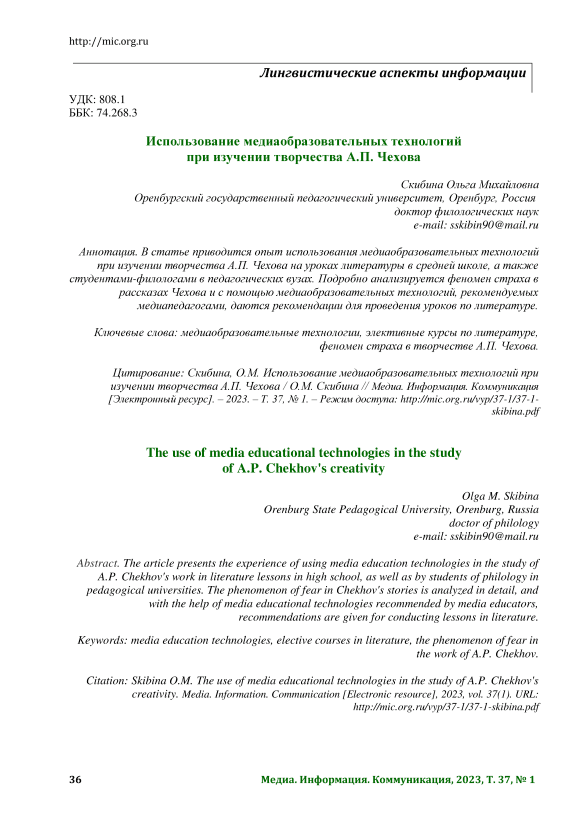 http://mic.org.ru

Лингвистические аспекты информации

УДК: 808.1
ББК: 74.268.3

Использование медиаобразовательных технологий при изучении творчества А.П. Чехова

Скибина Ольга Михайловна
Оренбургский государственный педагогический университет, Оренбург, Россия
доктор филологических наук
e-mail: sskibin90@mail.ru

Аннотация. В статье приводится опыт использования медиаобразовательных технологий при изучении творчества А.П. Чехова на уроках литературы в средней школе, а также студентами-филологами в педагогических вузах. Подробно анализируется феномен страха в рассказах Чехова и с помощью медиаобразовательных технологий, рекомендуемых медиапедагогами, даются рекомендации для проведения уроков по литературе.

Ключевые слова: медиаобразовательные технологии, элективные курсы по литературе, феномен страха в творчестве А.П. Чехова.

Цитирование: Скибина, О.М. Использование медиаобразовательных технологий при изучении творчества А.П. Чехова / О.М. Скибина // Медиа. Информация. Коммуникация [Электронный ресурс]. – 2023. – Т. 37, № 1. – Режим доступа: http://mic.org.ru/vyp/37-1/37-1-skibina.pdf

The use of media educational technologies in the study of A.P. Chekhov's creativity

Olga M. Skibina
Orenburg State Pedagogical University, Orenburg, Russia
doctor of philology
e-mail: sskibin90@mail.ru

Abstract. The article presents the experience of using media education technologies in the study of A.P. Chekhov's work in literature lessons in high school, as well as by students of philology in pedagogical universities. The phenomenon of fear in Chekhov's stories is analyzed in detail, and with the help of media educational technologies recommended by media educators, recommendations are given for conducting lessons in literature.

Keywords: media education technologies, elective courses in literature, the phenomenon of fear in the work of A.P. Chekhov.

Citation: Skibina O.M. The use of media educational technologies in the study of A.P. Chekhov's creativity. Media. Information. Communication [Electronic resource], 2023, vol. 37(1). URL: http://mic.org.ru/vyp/37-1/37-1-skibina.pdf

36

Медиа. Информация. Коммуникация, 2023, Т. 37, № 1